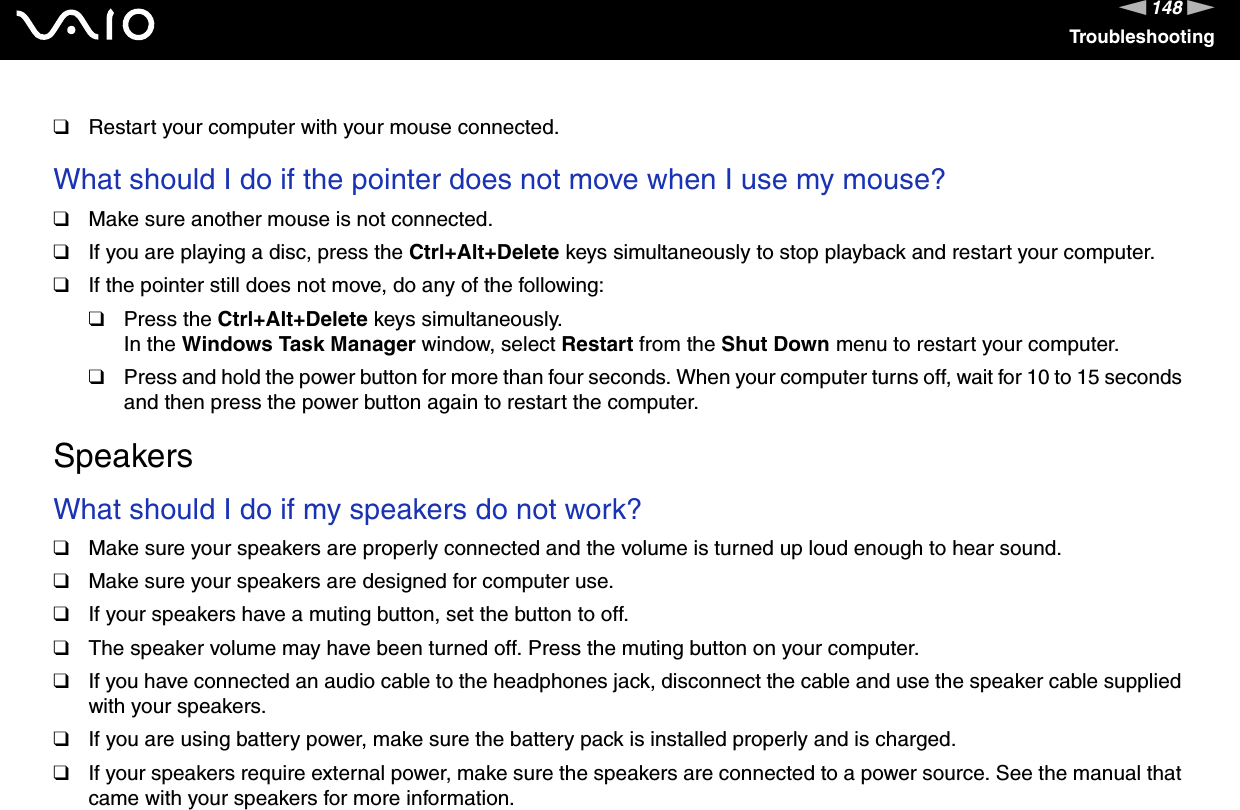 VAIO

148

Troubleshooting

❑ Restart your computer with your mouse connected.

What should I do if the pointer does not move when I use my mouse?

❑ Make sure another mouse is not connected.

❑ If you are playing a disc, press the Ctrl+Alt+Delete keys simultaneously to stop playback and restart your computer.

❑ If the pointer still does not move, do any of the following:

❑ Press the Ctrl+Alt+Delete keys simultaneously.
In the Windows Task Manager window, select Restart from the Shut Down menu to restart your computer.

❑ Press and hold the power button for more than four seconds. When your computer turns off, wait for 10 to 15 seconds and then press the power button again to restart the computer.

Speakers

What should I do if my speakers do not work?

❑ Make sure your speakers are properly connected and the volume is turned up loud enough to hear sound.

❑ Make sure your speakers are designed for computer use.

❑ If your speakers have a muting button, set the button to off.

❑ The speaker volume may have been turned off. Press the muting button on your computer.

❑ If you have connected an audio cable to the headphones jack, disconnect the cable and use the speaker cable supplied with your speakers.

❑ If you are using battery power, make sure the battery pack is installed properly and is charged.

❑ If your speakers require external power, make sure the speakers are connected to a power source. See the manual that came with your speakers for more information.